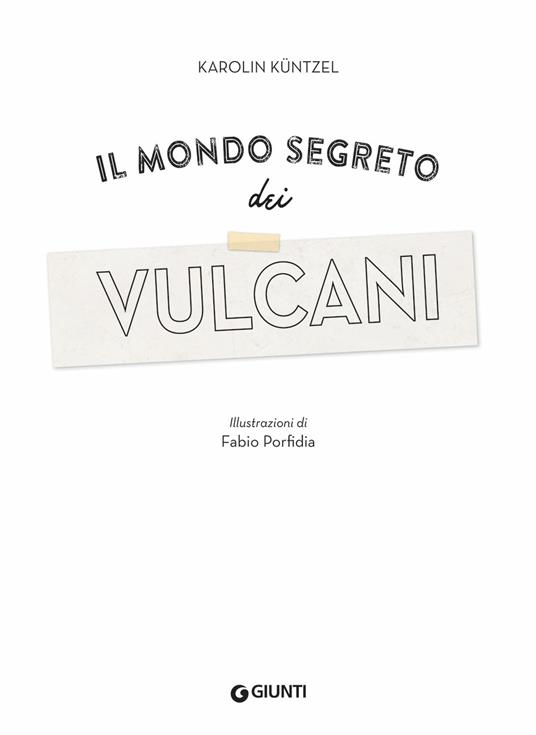 KAROLIN KÜNTZEL

IL MONDO SEGRETO
dei
VULCANI

Illustrazioni di
Fabio Porfidia

GIUNTI